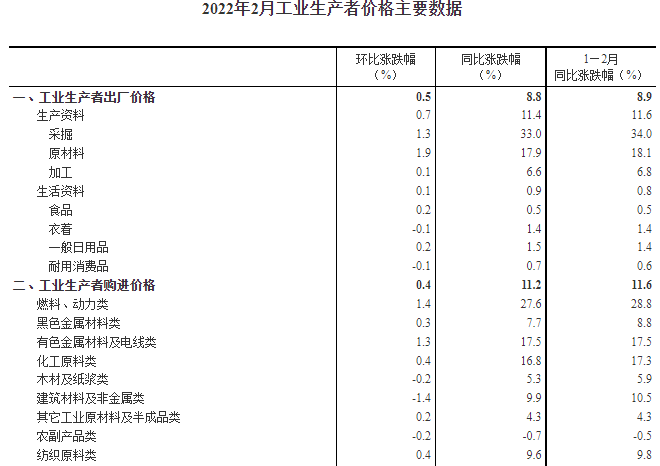 2022年2月工业生产者价格主要数据

|  | 环比涨跌幅（%） | 同比涨跌幅（%） | 1－2月同比涨跌幅（%） |
|---|---|---|---|
| 一、工业生产者出厂价格 | 0.5 | 8.8 | 8.9 |
| 生产资料 | 0.7 | 11.4 | 11.6 |
| 采掘 | 1.3 | 33.0 | 34.0 |
| 原材料 | 1.9 | 17.9 | 18.1 |
| 加工 | 0.1 | 6.6 | 6.8 |
| 生活资料 | 0.1 | 0.9 | 0.8 |
| 食品 | 0.2 | 0.5 | 0.5 |
| 衣着 | -0.1 | 1.4 | 1.4 |
| 一般日用品 | 0.2 | 1.5 | 1.4 |
| 耐用消费品 | -0.1 | 0.7 | 0.6 |
| 二、工业生产者购进价格 | 0.4 | 11.2 | 11.6 |
| 燃料、动力类 | 1.4 | 27.6 | 28.8 |
| 黑色金属材料类 | 0.3 | 7.7 | 8.8 |
| 有色金属材料及电线类 | 1.3 | 17.5 | 17.5 |
| 化工原料类 | 0.4 | 16.8 | 17.3 |
| 木材及纸浆类 | -0.2 | 5.3 | 5.9 |
| 建筑材料及非金属类 | -1.4 | 9.9 | 10.5 |
| 其它工业原材料及半成品类 | 0.2 | 4.3 | 4.3 |
| 农副产品类 | -0.2 | -0.7 | -0.5 |
| 纺织原料类 | 0.4 | 9.6 | 9.8 |